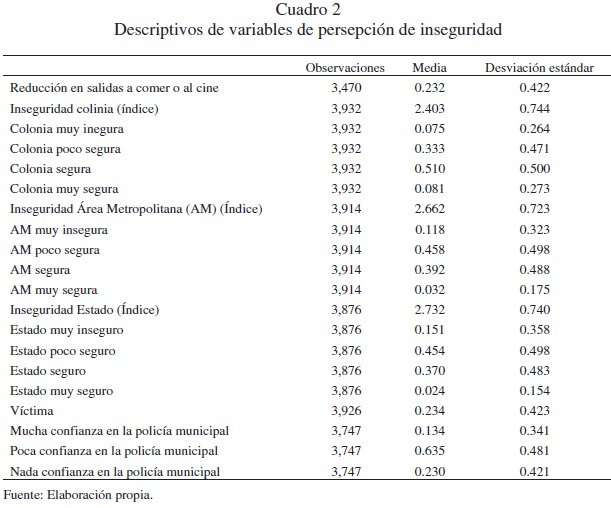 Cuadro 2
Descriptivos de variables de persepción de inseguridad

| | Observaciones | Media | Desviación estándar |
|---|---|---|---|
| Reducción en salidas a comer o al cine | 3,470 | 0.232 | 0.422 |
| Inseguridad colinia (índice) | 3,932 | 2.403 | 0.744 |
| Colonia muy inegura | 3,932 | 0.075 | 0.264 |
| Colonia poco segura | 3,932 | 0.333 | 0.471 |
| Colonia segura | 3,932 | 0.510 | 0.500 |
| Colonia muy segura | 3,932 | 0.081 | 0.273 |
| Inseguridad Área Metropolitana (AM) (Índice) | 3,914 | 2.662 | 0.723 |
| AM muy insegura | 3,914 | 0.118 | 0.323 |
| AM poco segura | 3,914 | 0.458 | 0.498 |
| AM segura | 3,914 | 0.392 | 0.488 |
| AM muy segura | 3,914 | 0.032 | 0.175 |
| Inseguridad Estado (Índice) | 3,876 | 2.732 | 0.740 |
| Estado muy inseguro | 3,876 | 0.151 | 0.358 |
| Estado poco seguro | 3,876 | 0.454 | 0.498 |
| Estado seguro | 3,876 | 0.370 | 0.483 |
| Estado muy seguro | 3,876 | 0.024 | 0.154 |
| Víctima | 3,926 | 0.234 | 0.423 |
| Mucha confianza en la policía municipal | 3,747 | 0.134 | 0.341 |
| Poca confianza en la policía municipal | 3,747 | 0.635 | 0.481 |
| Nada confianza en la policía municipal | 3,747 | 0.230 | 0.421 |

Fuente: Elaboración propia.